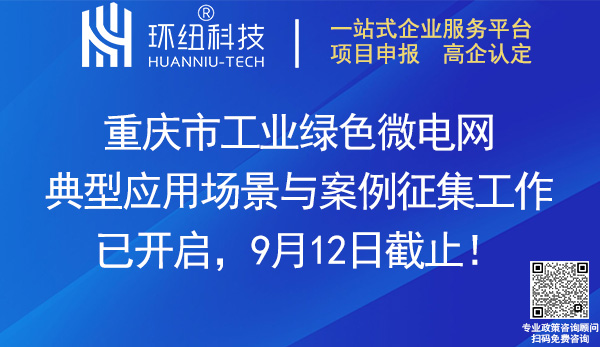 环纽科技®
HUANNIU-TECH

一站式企业服务平台
项目申报 高企认定

重庆市工业绿色微电网
典型应用场景与案例征集工作
已开启，9月12日截止！

专业政策咨询顾问
扫码免费咨询